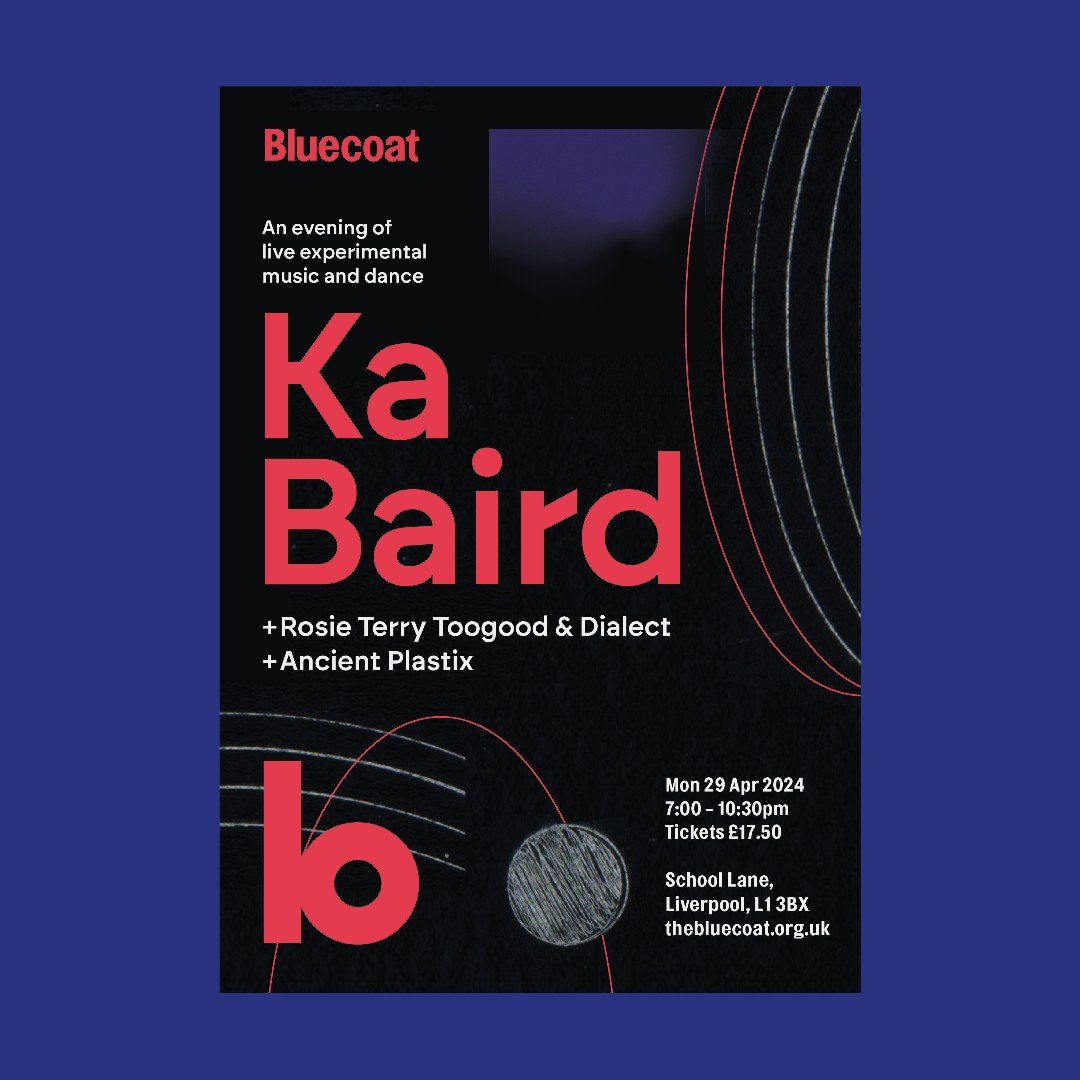 Bluecoat

An evening of live experimental music and dance

Ka Baird

+Rosie Terry Toogood & Dialect
+Ancient Plastix

b

Mon 29 Apr 2024
7:00 – 10:30pm
Tickets £17.50

School Lane, Liverpool, L1 3BX
thebluecoat.org.uk